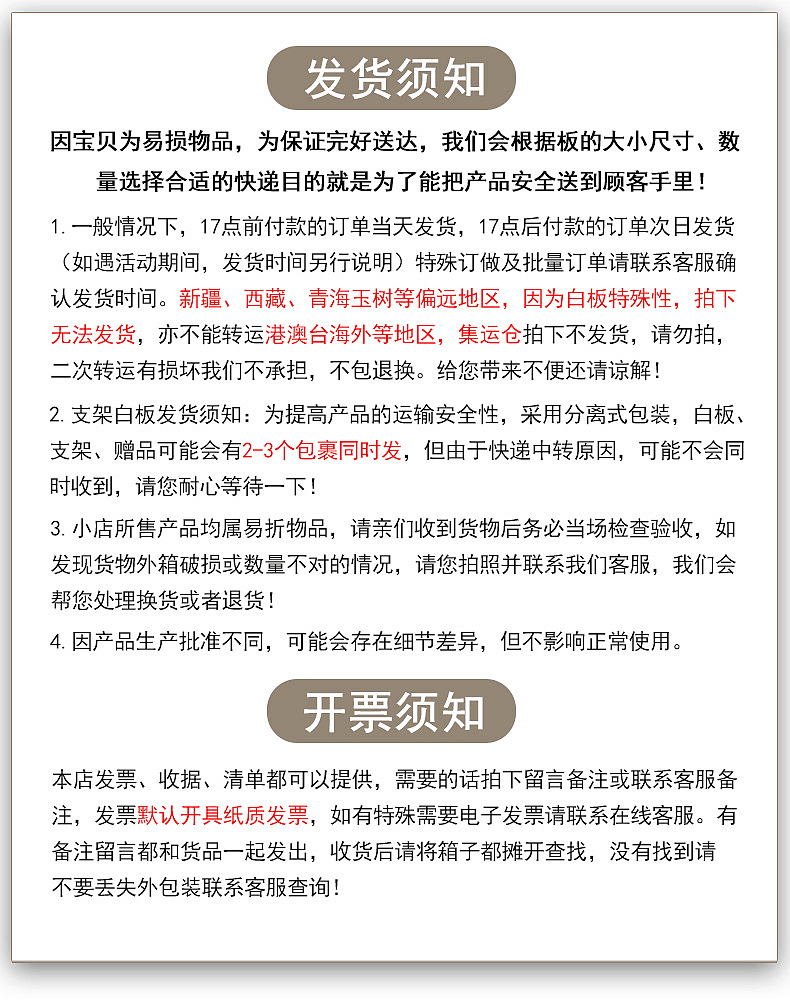 发货须知

因宝贝为易损物品，为保证完好送达，我们会根据板的大小尺寸、数量选择合适的快递目的就是为了能把产品安全送到顾客手里！

1. 一般情况下，17点前付款的订单当天发货，17点后付款的订单次日发货（如遇活动期间，发货时间另行说明）特殊订做及批量订单请联系客服确认发货时间。新疆、西藏、青海玉树等偏远地区，因为白板特殊性，拍下无法发货，亦不能转运港澳台海外等地区，集运仓拍下不发货，请勿拍，二次转运有损坏我们不承担，不包退换。给您带来不便还请谅解！

2. 支架白板发货须知：为提高产品的运输安全性，采用分离式包装，白板、支架、赠品可能会有2-3个包裹同时发，但由于快递中转原因，可能不会同时收到，请您耐心等待一下！

3. 小店所售产品均属易折物品，请亲们收到货物后务必当场检查验收，如发现货物外箱破损或数量不对的情况，请您拍照并联系我们客服，我们会帮您处理换货或者退货！

4. 因产品生产批准不同，可能会存在细节差异，但不影响正常使用。

开票须知

本店发票、收据、清单都可以提供，需要的话拍下留言备注或联系客服备注，发票默认开具纸质发票，如有特殊需要电子发票请联系在线客服。有备注留言都和货品一起发出，收货后请将箱子都摊开查找，没有找到请不要丢失外包装联系客服查询！